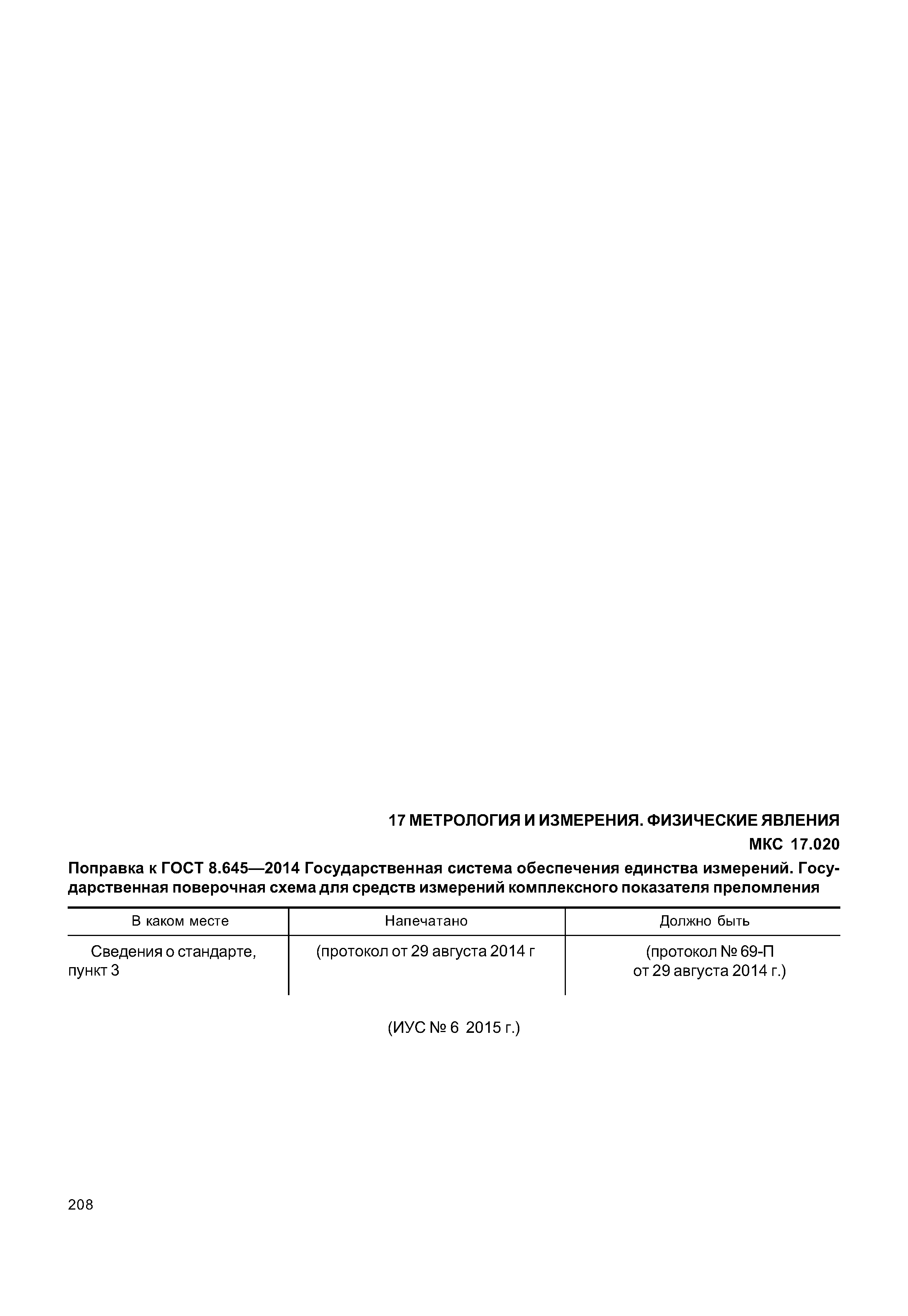 17 МЕТРОЛОГИЯ И ИЗМЕРЕНИЯ. ФИЗИЧЕСКИЕ ЯВЛЕНИЯ

МКС 17.020

Поправка к ГОСТ 8.645—2014 Государственная система обеспечения единства измерений. Государственная поверочная схема для средств измерений комплексного показателя преломления

| В каком месте | Напечатано | Должно быть |
|---|---|---|
| Сведения о стандарте, пункт 3 | (протокол от 29 августа 2014 г | (протокол № 69-П от 29 августа 2014 г.) |

(ИУС № 6 2015 г.)

208